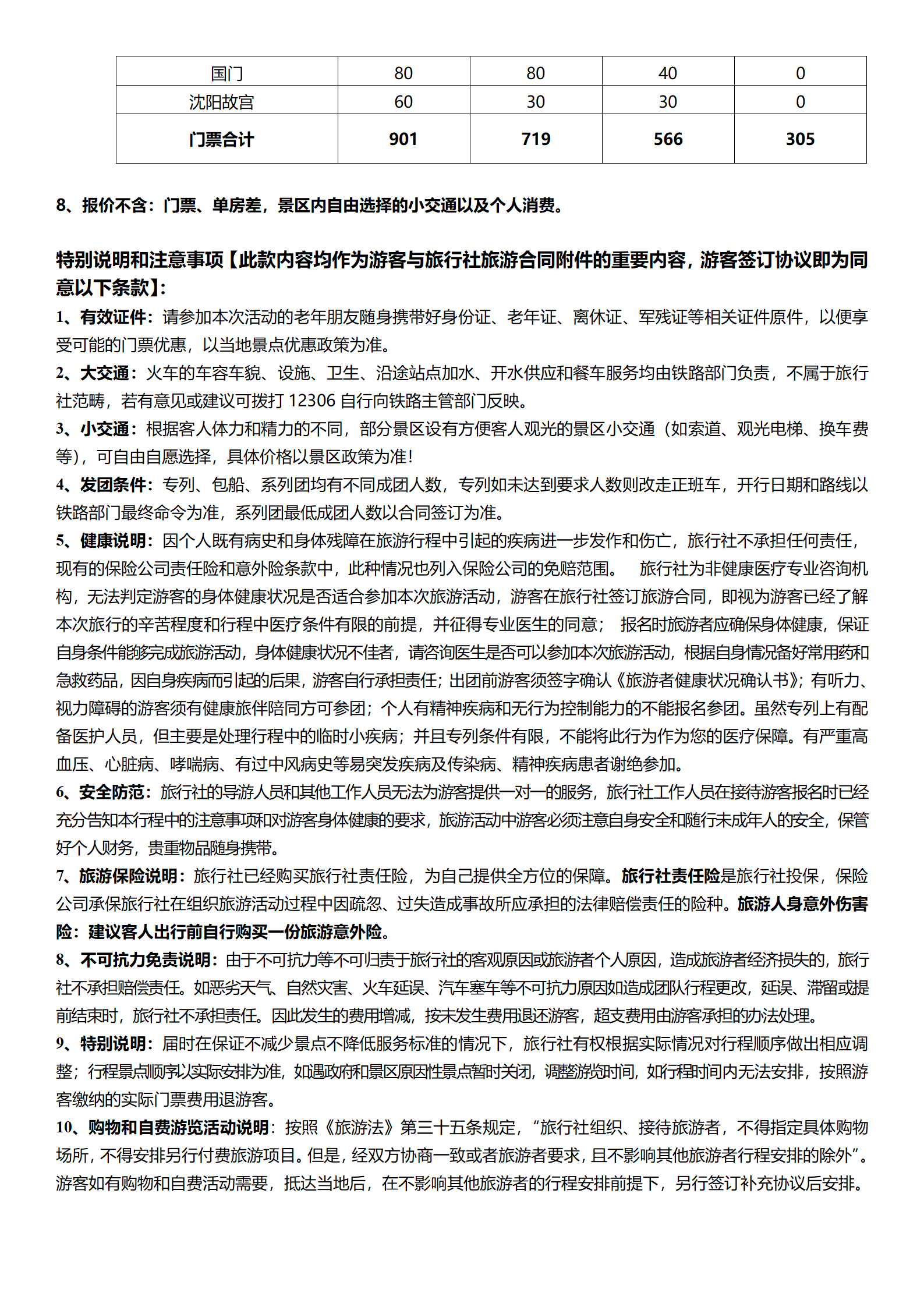 | 国门 | 80 | 80 | 40 | 0 |
|---|---|---|---|---|
| 沈阳故宫 | 60 | 30 | 30 | 0 |
| 门票合计 | 901 | 719 | 566 | 305 |

8、报价不含：门票、单房差，景区内自由选择的小交通以及个人消费。

特别说明和注意事项【此款内容均作为游客与旅行社旅游合同附件的重要内容，游客签订协议即为同意以下条款】：
1、有效证件：请参加本次活动的老年朋友随身携带好身份证、老年证、离休证、军残证等相关证件原件，以便享受可能的门票优惠，以当地景点优惠政策为准。
2、大交通：火车的车容车貌、设施、卫生、沿途站点加水、开水供应和餐车服务均由铁路部门负责，不属于旅行社范畴，若有意见或建议可拨打 12306 自行向铁路主管部门反映。
3、小交通：根据客人体力和精力的不同，部分景区设有方便客人观光的景区小交通（如索道、观光电梯、换车费等），可自由自愿选择，具体价格以景区政策为准！
4、发团条件：专列、包船、系列团均有不同成团人数，专列如未达到要求人数则改走正班车，开行日期和路线以铁路部门最终命令为准，系列团最低成团人数以合同签订为准。
5、健康说明：因个人既有病史和身体残障在旅游行程中引起的疾病进一步发作和伤亡，旅行社不承担任何责任，现有的保险公司责任险和意外险条款中，此种情况也列入保险公司的免赔范围。 旅行社为非健康医疗专业咨询机构，无法判定游客的身体健康状况是否适合参加本次旅游活动，游客在旅行社签订旅游合同，即视为游客已经了解本次旅行的辛苦程度和行程中医疗条件有限的前提，并征得专业医生的同意； 报名时旅游者应确保身体健康，保证自身条件能够完成旅游活动，身体健康状况不佳者，请咨询医生是否可以参加本次旅游活动，根据自身情况备好常用药和急救药品，因自身疾病而引起的后果，游客自行承担责任；出团前游客须签字确认《旅游者健康状况确认书》；有听力、视力障碍的游客须有健康旅伴陪同方可参团；个人有精神疾病和无行为控制能力的不能报名参团。虽然专列上有配备医护人员，但主要是处理行程中的临时小疾病；并且专列条件有限，不能将此行为作为您的医疗保障。有严重高血压、心脏病、哮喘病、有过中风病史等易突发疾病及传染病、精神疾病患者谢绝参加。
6、安全防范：旅行社的导游人员和其他工作人员无法为游客提供一对一的服务，旅行社工作人员在接待游客报名时已经充分告知本行程中的注意事项和对游客身体健康的要求，旅游活动中游客必须注意自身安全和随行未成年人的安全，保管好个人财务，贵重物品随身携带。
7、旅游保险说明：旅行社已经购买旅行社责任险，为自己提供全方位的保障。旅行社责任险是旅行社投保，保险公司承保旅行社在组织旅游活动过程中因疏忽、过失造成事故所应承担的法律赔偿责任的险种。旅游人身意外伤害险：建议客人出行前自行购买一份旅游意外险。
8、不可抗力免责说明：由于不可抗力等不可归责于旅行社的客观原因或旅游者个人原因，造成旅游者经济损失的，旅行社不承担赔偿责任。如恶劣天气、自然灾害、火车延误、汽车塞车等不可抗力原因如造成团队行程更改，延误、滞留或提前结束时，旅行社不承担责任。因此发生的费用增减，按未发生费用退还游客，超支费用由游客承担的办法处理。
9、特别说明：届时在保证不减少景点不降低服务标准的情况下，旅行社有权根据实际情况对行程顺序做出相应调整；行程景点顺序以实际安排为准，如遇政府和景区原因性景点暂时关闭，调整游览时间，如行程时间内无法安排，按照游客缴纳的实际门票费用退游客。
10、购物和自费游览活动说明：按照《旅游法》第三十五条规定，“旅行社组织、接待旅游者，不得指定具体购物场所，不得安排另行付费旅游项目。但是，经双方协商一致或者旅游者要求，且不影响其他旅游者行程安排的除外”。游客如有购物和自费活动需要，抵达当地后，在不影响其他旅游者的行程安排前提下，另行签订补充协议后安排。